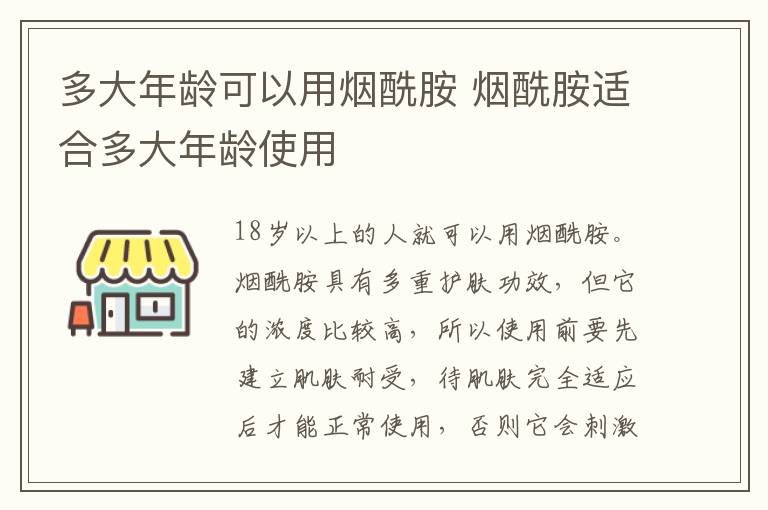 多大年龄可以用烟酰胺 烟酰胺适合多大年龄使用

18岁以上的人就可以用烟酰胺。烟酰胺具有多重护肤功效，但它的浓度比较高，所以使用前要先建立肌肤耐受，待肌肤完全适应后才能正常使用，否则它会刺激